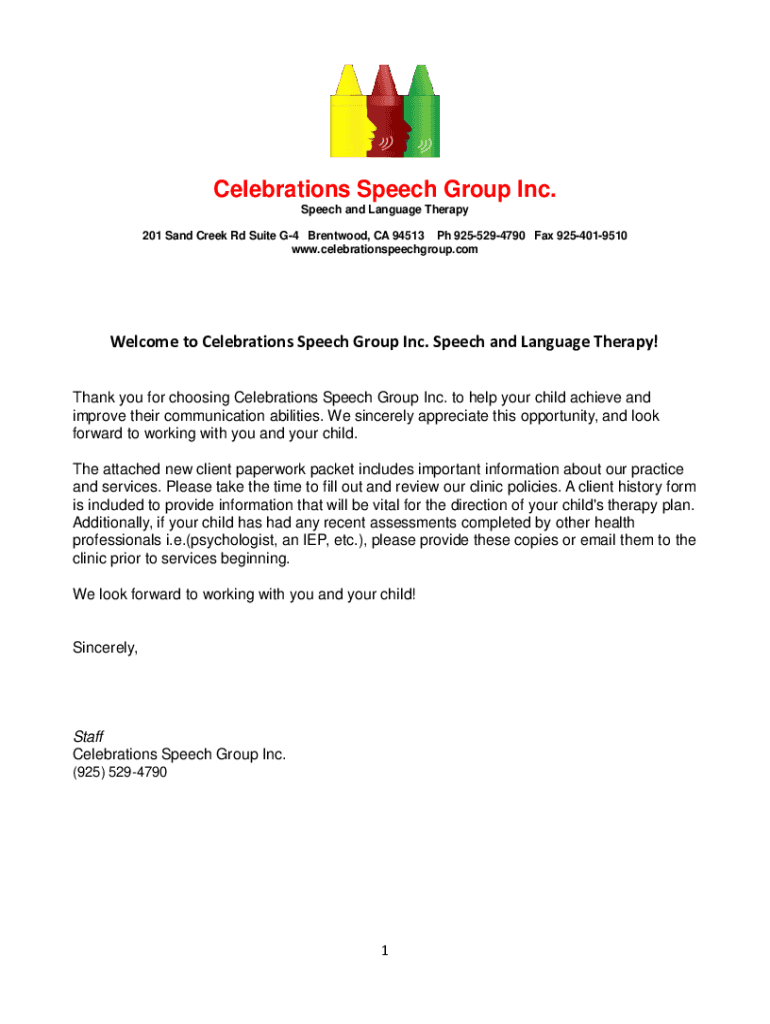 Celebrations Speech Group Inc.
Speech and Language Therapy
201 Sand Creek Rd Suite G-4 Brentwood, CA 94513 Ph 925-529-4790 Fax 925-401-9510
www.celebrationspeechgroup.com

Welcome to Celebrations Speech Group Inc. Speech and Language Therapy!

Thank you for choosing Celebrations Speech Group Inc. to help your child achieve and improve their communication abilities. We sincerely appreciate this opportunity, and look forward to working with you and your child.

The attached new client paperwork packet includes important information about our practice and services. Please take the time to fill out and review our clinic policies. A client history form is included to provide information that will be vital for the direction of your child's therapy plan. Additionally, if your child has had any recent assessments completed by other health professionals i.e.(psychologist, an IEP, etc.), please provide these copies or email them to the clinic prior to services beginning.

We look forward to working with you and your child!

Sincerely,

Staff
Celebrations Speech Group Inc.
(925) 529-4790

1